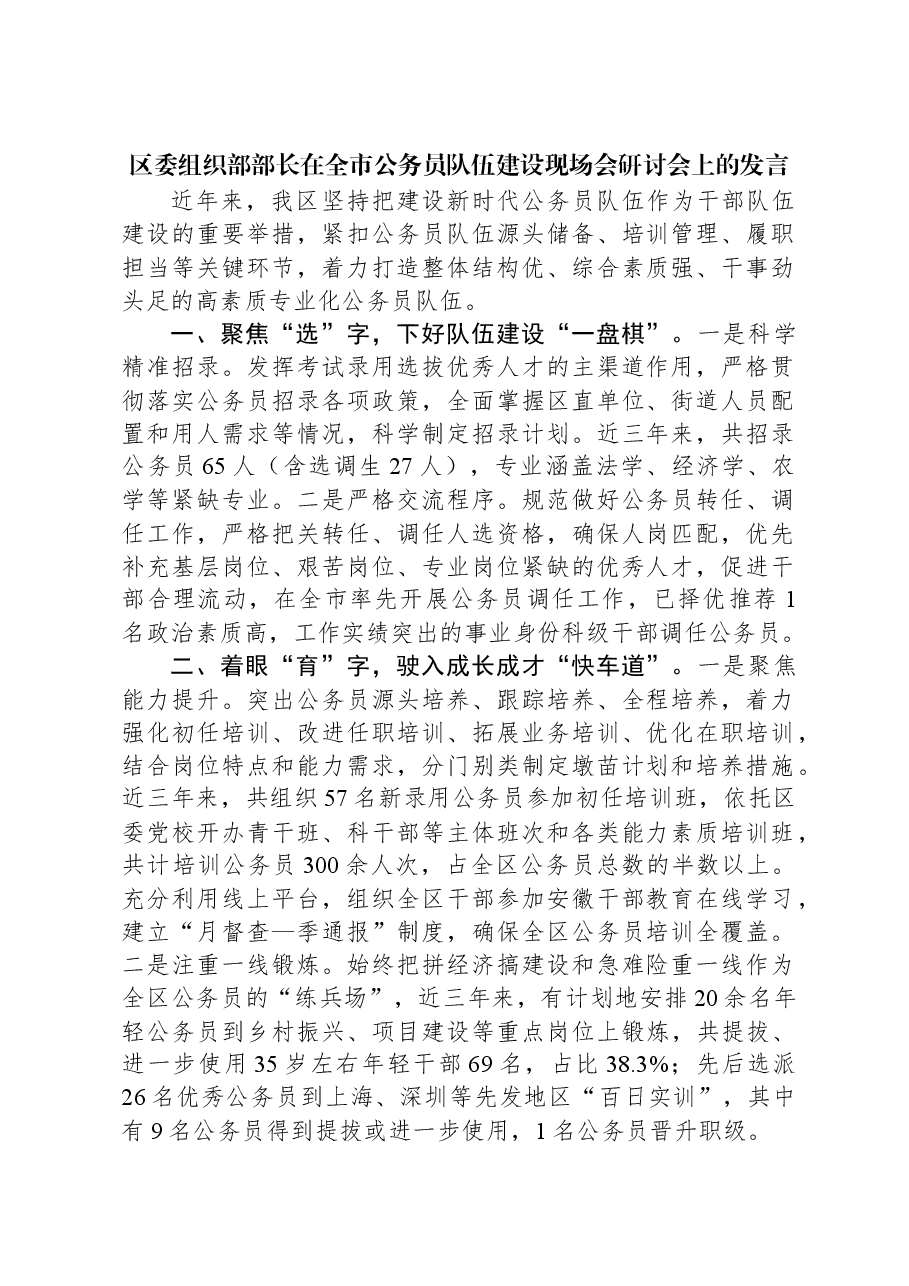 区委组织部部长在全市公务员队伍建设现场会研讨会上的发言

近年来，我区坚持把建设新时代公务员队伍作为干部队伍建设的重要举措，紧扣公务员队伍源头储备、培训管理、履职担当等关键环节，着力打造整体结构优、综合素质强、干事劲头足的高素质专业化公务员队伍。

一、聚焦“选”字，下好队伍建设“一盘棋”。一是科学精准招录。发挥考试录用选拔优秀人才的主渠道作用，严格贯彻落实公务员招录各项政策，全面掌握区直单位、街道人员配置和用人需求等情况，科学制定招录计划。近三年来，共招录公务员65人（含选调生27人），专业涵盖法学、经济学、农学等紧缺专业。二是严格交流程序。规范做好公务员转任、调任工作，严格把关转任、调任人选资格，确保人岗匹配，优先补充基层岗位、艰苦岗位、专业岗位紧缺的优秀人才，促进干部合理流动，在全市率先开展公务员调任工作，已择优推荐1名政治素质高，工作实绩突出的事业身份科级干部调任公务员。

二、着眼“育”字，驶入成长成才“快车道”。一是聚焦能力提升。突出公务员源头培养、跟踪培养、全程培养，着力强化初任培训、改进任职培训、拓展业务培训、优化在职培训，结合岗位特点和能力需求，分门别类制定墩苗计划和培养措施。近三年来，共组织57名新录用公务员参加初任培训班，依托区委党校开办青干班、科干部等主体班次和各类能力素质培训班，共计培训公务员300余人次，占全区公务员总数的半数以上。充分利用线上平台，组织全区干部参加安徽干部教育在线学习，建立“月督查—季通报”制度，确保全区公务员培训全覆盖。二是注重一线锻炼。始终把拼经济搞建设和急难险重一线作为全区公务员的“练兵场”，近三年来，有计划地安排20余名年轻公务员到乡村振兴、项目建设等重点岗位上锻炼，共提拔、进一步使用35岁左右年轻干部69名，占比38.3%；先后选派26名优秀公务员到上海、深圳等先发地区“百日实训”，其中有9名公务员得到提拔或进一步使用，1名公务员晋升职级。